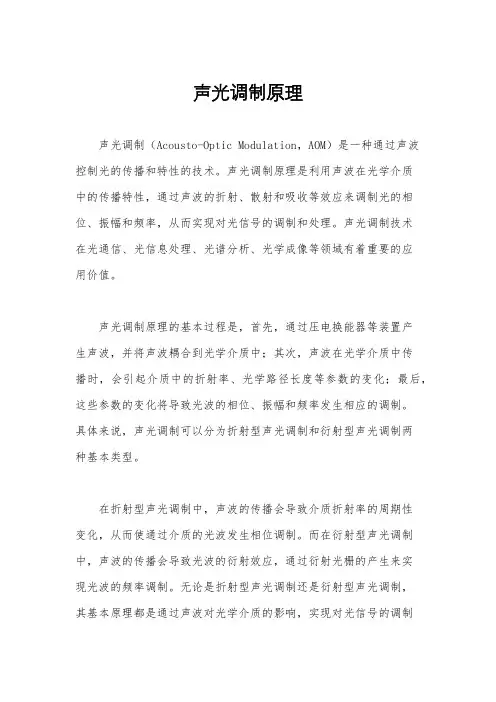 声光调制原理

声光调制（Acousto-Optic Modulation，AOM）是一种通过声波控制光的传播和特性的技术。声光调制原理是利用声波在光学介质中的传播特性，通过声波的折射、散射和吸收等效应来调制光的相位、振幅和频率，从而实现对光信号的调制和处理。声光调制技术在光通信、光信息处理、光谱分析、光学成像等领域有着重要的应用价值。

声光调制原理的基本过程是，首先，通过压电换能器等装置产生声波，并将声波耦合到光学介质中；其次，声波在光学介质中传播时，会引起介质中的折射率、光学路径长度等参数的变化；最后，这些参数的变化将导致光波的相位、振幅和频率发生相应的调制。具体来说，声光调制可以分为折射型声光调制和衍射型声光调制两种基本类型。

在折射型声光调制中，声波的传播会导致介质折射率的周期性变化，从而使通过介质的光波发生相位调制。而在衍射型声光调制中，声波的传播会导致光波的衍射效应，通过衍射光栅的产生来实现光波的频率调制。无论是折射型声光调制还是衍射型声光调制，其基本原理都是通过声波对光学介质的影响，实现对光信号的调制